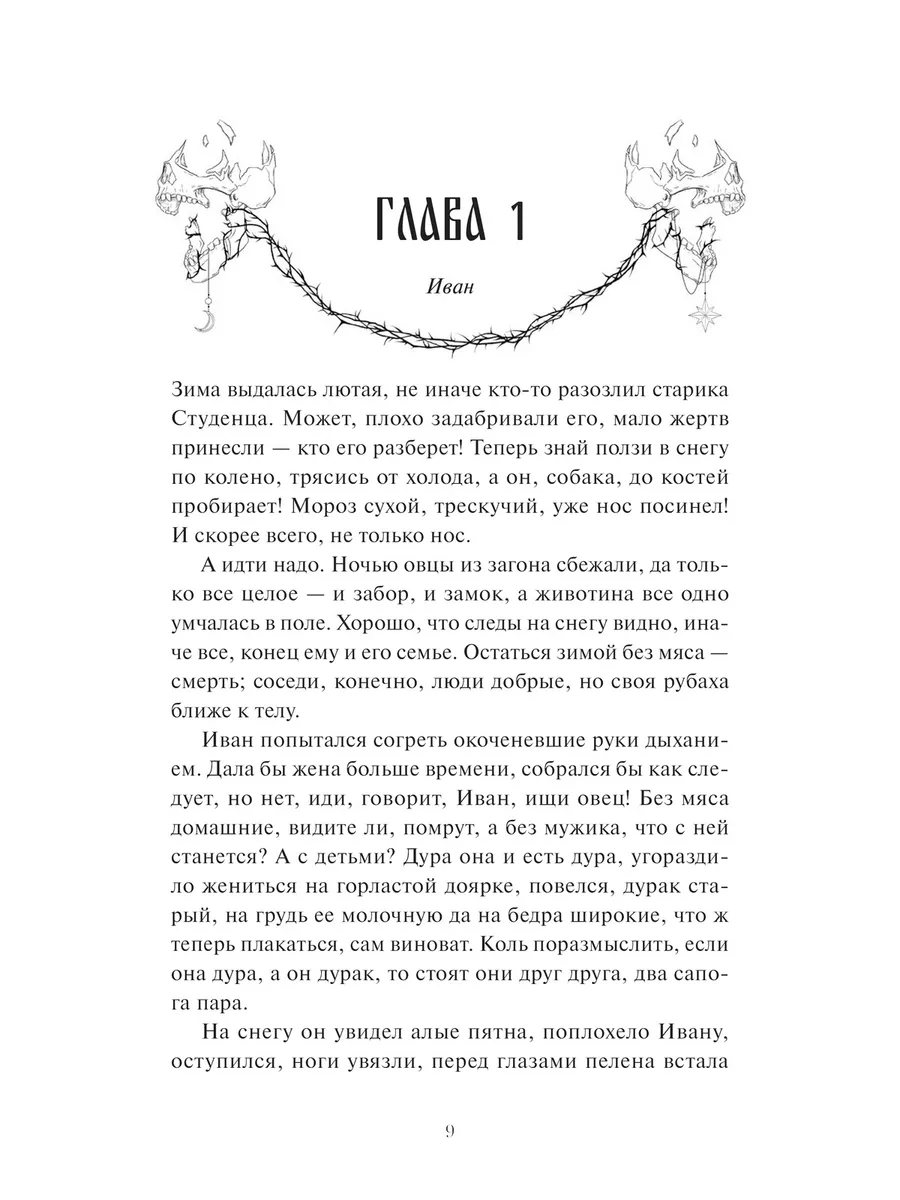 ГЛАВА 1

Иван

Зима выдалась лютая, не иначе кто-то разозлил старика Студенца. Может, плохо задабривали его, мало жертв принесли — кто его разберет! Теперь знай ползи в снегу по колено, трясись от холода, а он, собака, до костей пробирает! Мороз сухой, трескучий, уже нос посинел! И скорее всего, не только нос.

А идти надо. Ночью овцы из загона сбежали, да только все целое — и забор, и замок, а животина все одно умчалась в поле. Хорошо, что следы на снегу видно, иначе все, конец ему и его семье. Остаться зимой без мяса — смерть; соседи, конечно, люди добрые, но своя рубаха ближе к телу.

Иван попытался согреть окоченевшие руки дыханием. Дала бы жена больше времени, собрался бы как следует, но нет, иди, говорит, Иван, ищи овец! Без мяса домашние, видите ли, помрут, а без мужика, что с ней станется? А с детьми? Дура она и есть дура, угораздило жениться на горластой доярке, повелся, дурак старый, на грудь ее молочную да на бедра широкие, что ж теперь плакаться, сам виноват. Коль поразмыслить, если она дура, а он дурак, то стоят они друг друга, два сапога пара.

На снегу он увидел алые пятна, поплохело Ивану, оступился, ноги увязли, перед глазами пелена встала

9